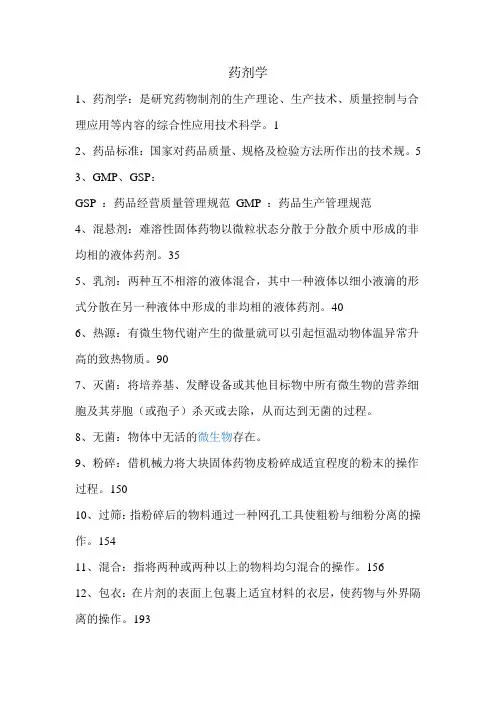 药剂学

1、药剂学：是研究药物制剂的生产理论、生产技术、质量控制与合理应用等内容的综合性应用技术科学。1

2、药品标准：国家对药品质量、规格及检验方法所作出的技术规。5

3、GMP、GSP：

GSP ：药品经营质量管理规范 GMP ：药品生产管理规范

4、混悬剂：难溶性固体药物以微粒状态分散于分散介质中形成的非均相的液体药剂。35

5、乳剂：两种互不相溶的液体混合，其中一种液体以细小液滴的形式分散在另一种液体中形成的非均相的液体药剂。40

6、热源：有微生物代谢产生的微量就可以引起恒温动物体温异常升高的致热物质。90

7、灭菌：将培养基、发酵设备或其他目标物中所有微生物的营养细胞及其芽胞（或孢子）杀灭或去除，从而达到无菌的过程。

8、无菌：物体中无活的微生物存在。

9、粉碎：借机械力将大块固体药物皮粉碎成适宜程度的粉末的操作过程。150

10、过筛：指粉碎后的物料通过一种网孔工具使粗粉与细粉分离的操作。154

11、混合：指将两种或两种以上的物料均匀混合的操作。156

12、包衣：在片剂的表面上包裹上适宜材料的衣层，使药物与外界隔离的操作。193